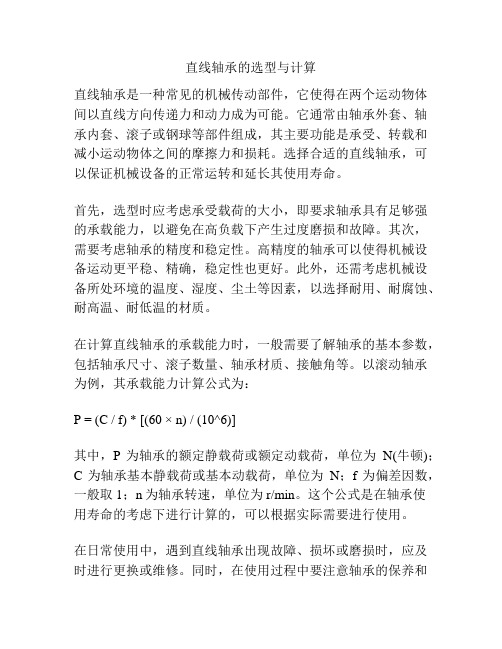 直线轴承的选型与计算

直线轴承是一种常见的机械传动部件，它使得在两个运动物体间以直线方向传递力和动力成为可能。它通常由轴承外套、轴承内套、滚子或钢球等部件组成，其主要功能是承受、转载和减小运动物体之间的摩擦力和损耗。选择合适的直线轴承，可以保证机械设备的正常运转和延长其使用寿命。

首先，选型时应考虑承受载荷的大小，即要求轴承具有足够强的承载能力，以避免在高负载下产生过度磨损和故障。其次，需要考虑轴承的精度和稳定性。高精度的轴承可以使得机械设备运动更平稳、精确，稳定性也更好。此外，还需考虑机械设备所处环境的温度、湿度、尘土等因素，以选择耐用、耐腐蚀、耐高温、耐低温的材质。

在计算直线轴承的承载能力时，一般需要了解轴承的基本参数，包括轴承尺寸、滚子数量、轴承材质、接触角等。以滚动轴承为例，其承载能力计算公式为：

P = (C / f) * [(60 × n) / (10^6)]

其中，P 为轴承的额定静载荷或额定动载荷，单位为 N(牛顿)；C 为轴承基本静载荷或基本动载荷，单位为 N；f 为偏差因数，一般取 1；n 为轴承转速，单位为 r/min。这个公式是在轴承使用寿命的考虑下进行计算的，可以根据实际需要进行使用。

在日常使用中，遇到直线轴承出现故障、损坏或磨损时，应及时进行更换或维修。同时，在使用过程中要注意轴承的保养和